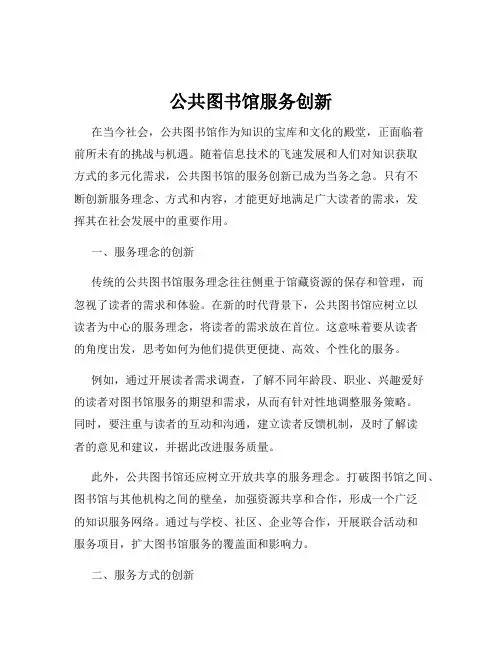 公共图书馆服务创新

在当今社会，公共图书馆作为知识的宝库和文化的殿堂，正面临着前所未有的挑战与机遇。随着信息技术的飞速发展和人们对知识获取方式的多元化需求，公共图书馆的服务创新已成为当务之急。只有不断创新服务理念、方式和内容，才能更好地满足广大读者的需求，发挥其在社会发展中的重要作用。

一、服务理念的创新

传统的公共图书馆服务理念往往侧重于馆藏资源的保存和管理，而忽视了读者的需求和体验。在新的时代背景下，公共图书馆应树立以读者为中心的服务理念，将读者的需求放在首位。这意味着要从读者的角度出发，思考如何为他们提供更便捷、高效、个性化的服务。

例如，通过开展读者需求调查，了解不同年龄段、职业、兴趣爱好的读者对图书馆服务的期望和需求，从而有针对性地调整服务策略。同时，要注重与读者的互动和沟通，建立读者反馈机制，及时了解读者的意见和建议，并据此改进服务质量。

此外，公共图书馆还应树立开放共享的服务理念。打破图书馆之间、图书馆与其他机构之间的壁垒，加强资源共享和合作，形成一个广泛的知识服务网络。通过与学校、社区、企业等合作，开展联合活动和服务项目，扩大图书馆服务的覆盖面和影响力。

二、服务方式的创新